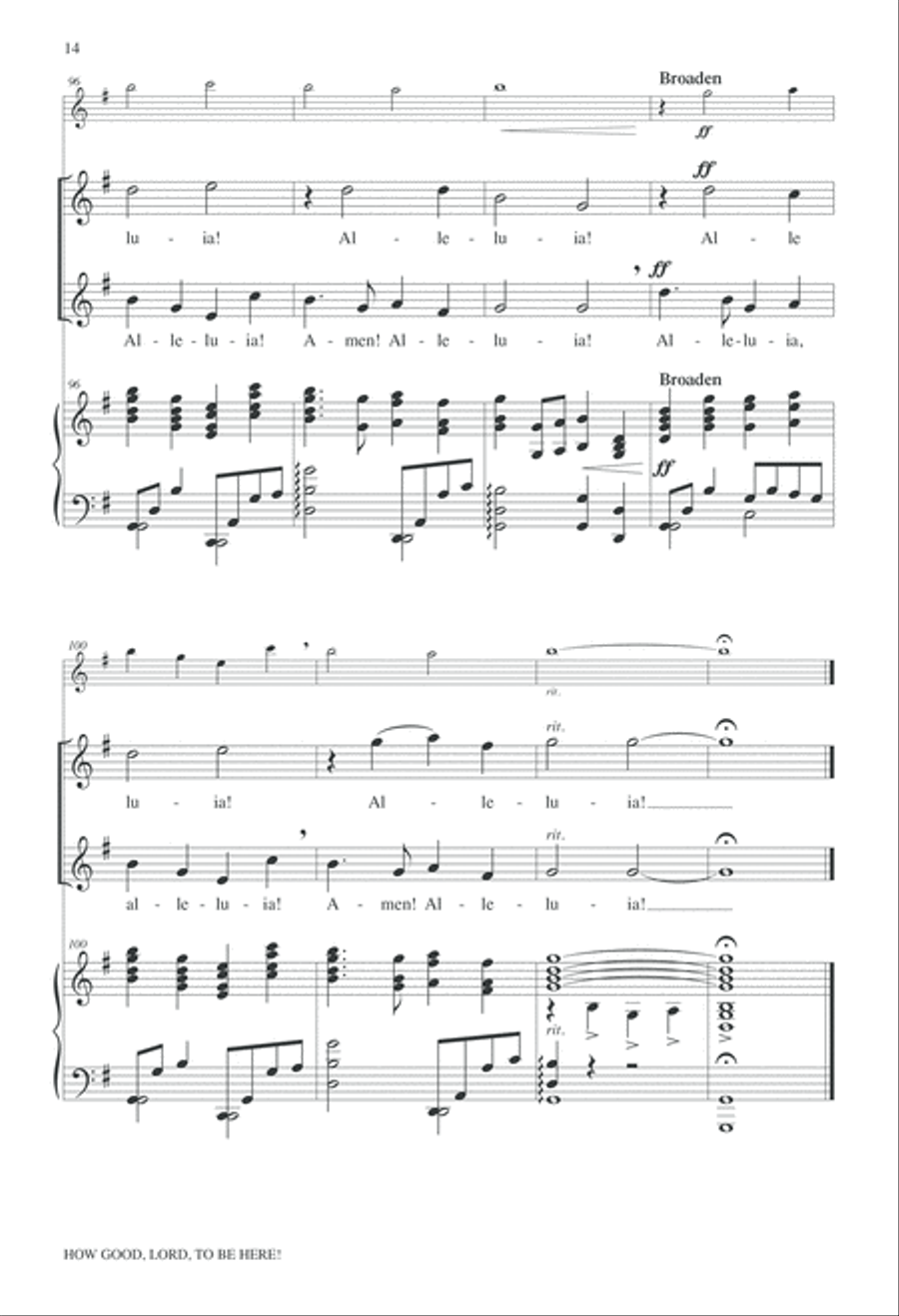 14

96

Broaden

ff

ff

lu - ia! Al - le - lu - ia! Al - le

ff

Al - le - lu - ia! A - men! Al - le - lu - ia! Al - le - lu - ia,

96

Broaden

ff

100

rit.

rit.

lu - ia! Al - le - lu - ia!

rit.

al - le - lu - ia! A - men! Al - le - lu - ia!

100

rit.

HOW GOOD, LORD, TO BE HERE!